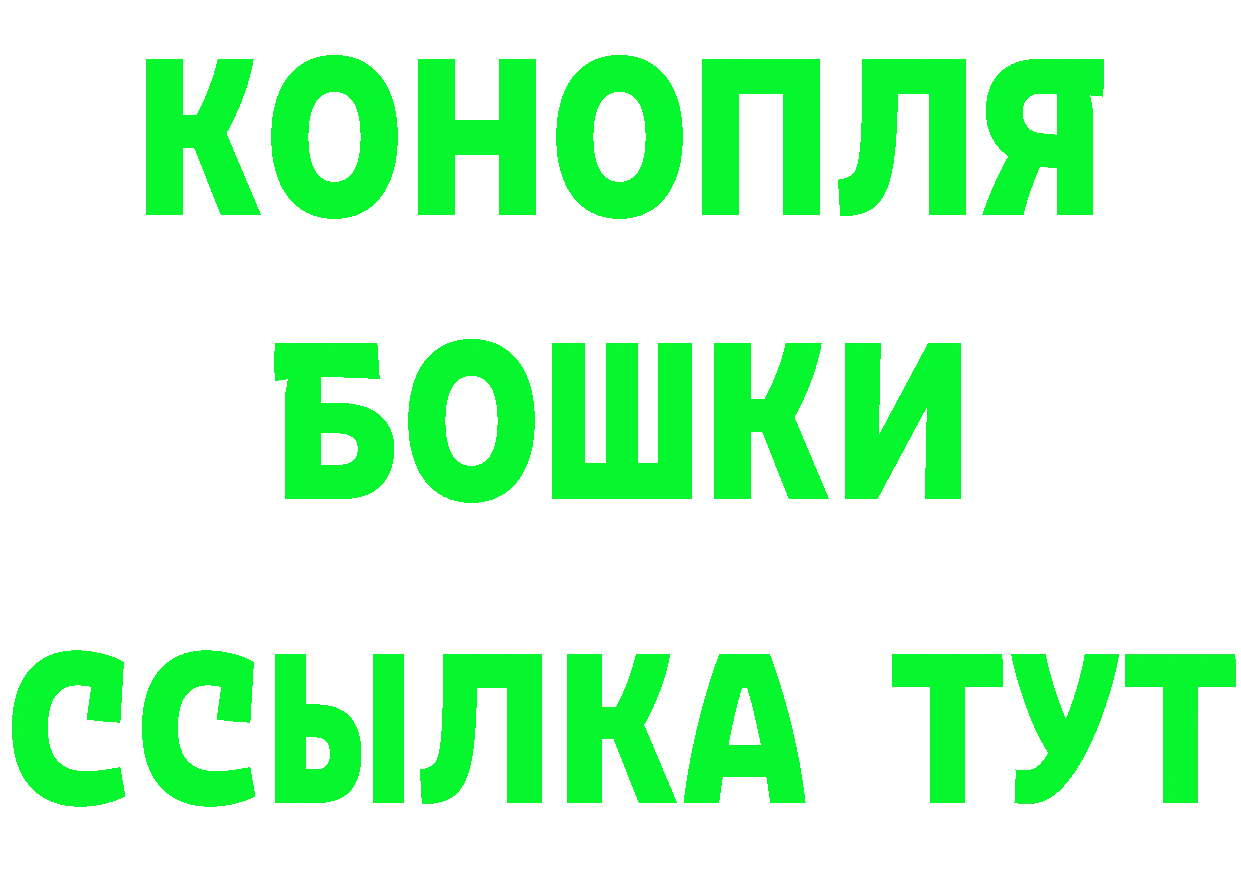 КОНОПЛЯ
БОШКИ
ССЫЛКА ТУТ